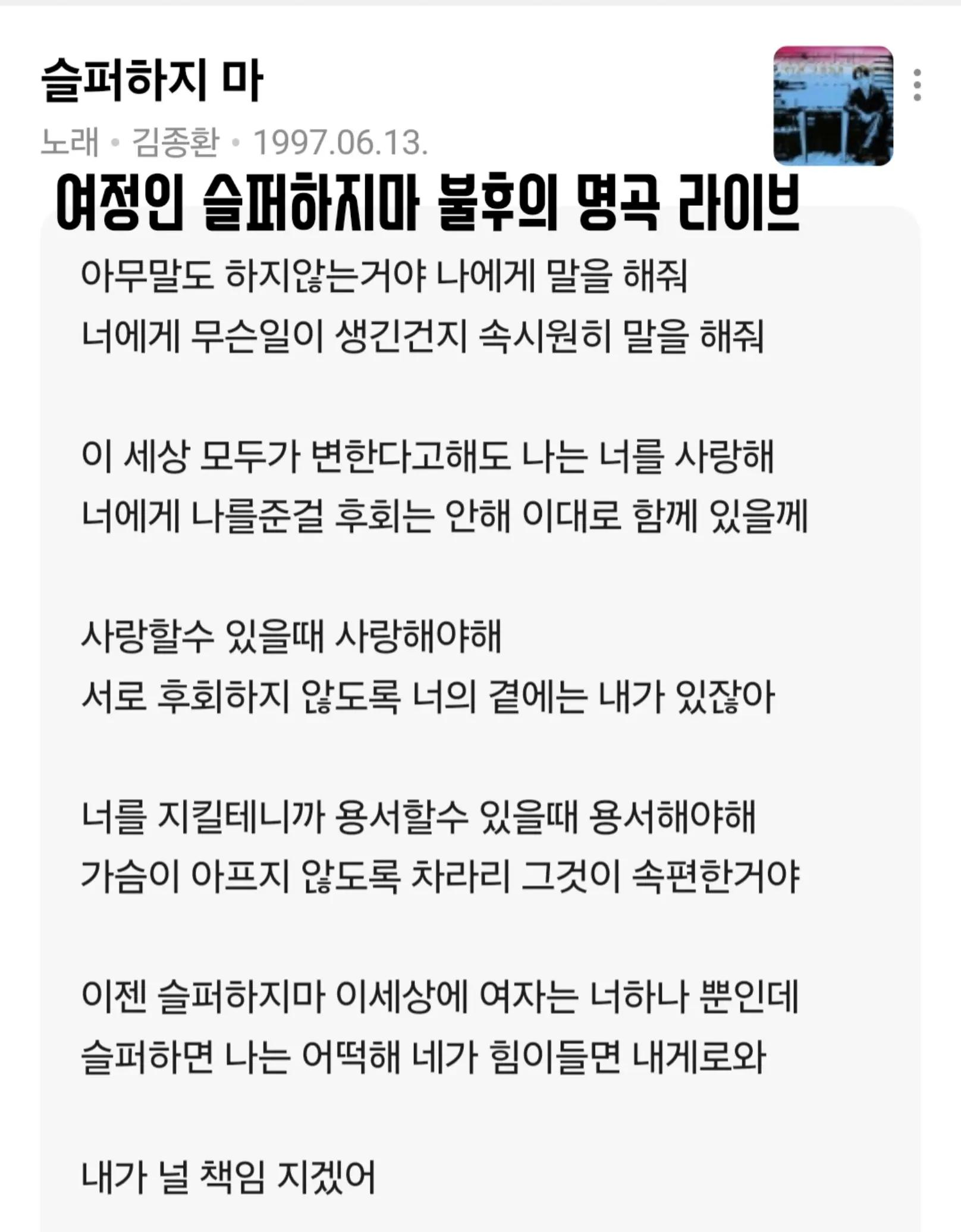 슬퍼하지 마

노래 • 김종환 • 1997.06.13.

여정인 슬퍼하지마 불후의 명곡 라이브

아무말도 하지않는거야 나에게 말을 해줘
너에게 무슨일이 생긴건지 속시원히 말을 해줘

이 세상 모두가 변한다고해도 나는 너를 사랑해
너에게 나를준걸 후회는 안해 이대로 함께 있을께

사랑할수 있을때 사랑해야해
서로 후회하지 않도록 너의 곁에는 내가 있잖아

너를 지킬테니까 용서할수 있을때 용서해야해
가슴이 아프지 않도록 차라리 그것이 속편한거야

이젠 슬퍼하지마 이세상에 여자는 너하나 뿐인데
슬퍼하면 나는 어떡해 네가 힘이들면 내게로와

내가 널 책임 지겠어